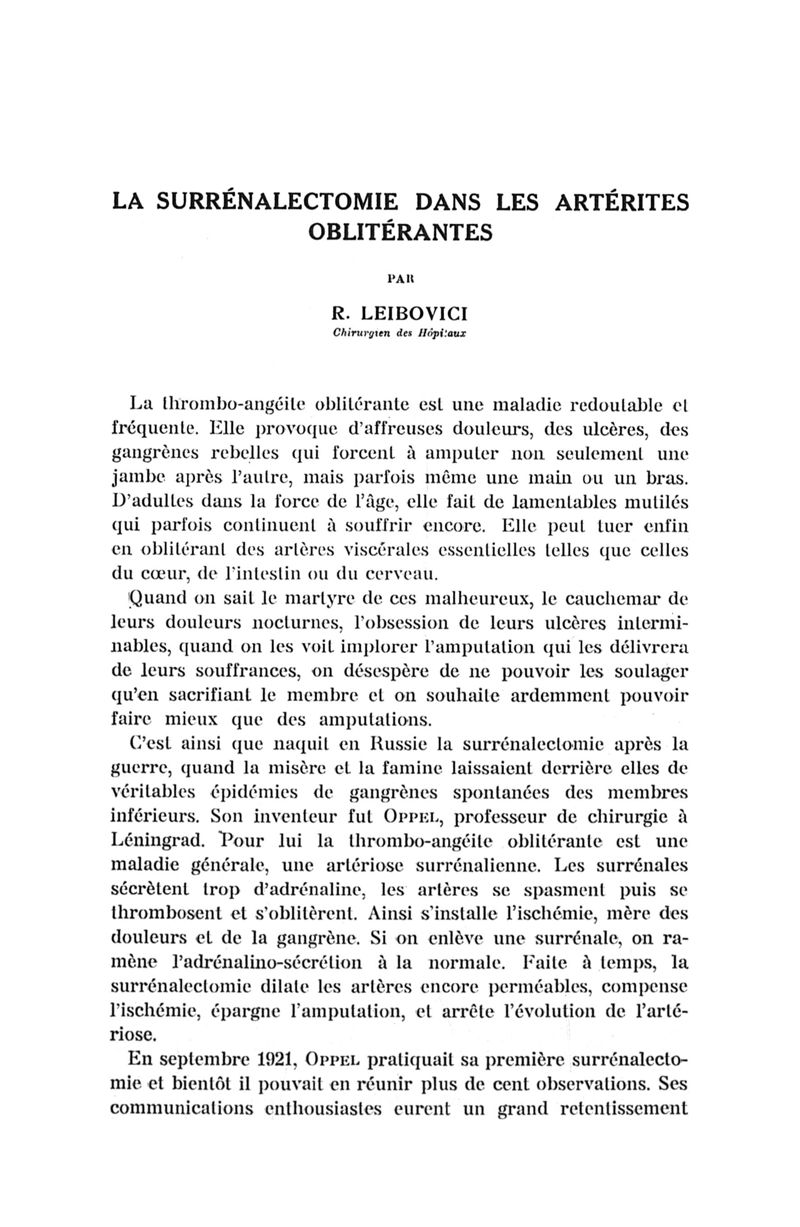 LA SURRÉNALECTOMIE DANS LES ARTÉRITES OBLITÉRANTES

PAR

R. LEIBOVICI
Chirurgien des Hôpitaux

La thrombo-angéite oblitérante est une maladie redoutable et fréquente. Elle provoque d'affreuses douleurs, des ulcères, des gangrènes rebelles qui forcent à amputer non seulement une jambe après l'autre, mais parfois même une main ou un bras. D'adultes dans la force de l'âge, elle fait de lamentables mutilés qui parfois continuent à souffrir encore. Elle peut tuer enfin en oblitérant des artères viscérales essentielles telles que celles du cœur, de l'intestin ou du cerveau.

Quand on sait le martyre de ces malheureux, le cauchemar de leurs douleurs nocturnes, l'obsession de leurs ulcères interminables, quand on les voit implorer l'amputation qui les délivrera de leurs souffrances, on désespère de ne pouvoir les soulager qu'en sacrifiant le membre et on souhaite ardemment pouvoir faire mieux que des amputations.

C'est ainsi que naquit en Russie la surrénalectomie après la guerre, quand la misère et la famine laissaient derrière elles de véritables épidémies de gangrènes spontanées des membres inférieurs. Son inventeur fut OPPEL, professeur de chirurgie à Léningrad. Pour lui la thrombo-angéite oblitérante est une maladie générale, une artériose surrénalienne. Les surrénales sécrètent trop d'adrénaline, les artères se spasment puis se thrombosent et s'oblitèrent. Ainsi s'installe l'ischémie, mère des douleurs et de la gangrène. Si on enlève une surrénale, on ramène l'adrénalino-sécrétion à la normale. Faite à temps, la surrénalectomie dilate les artères encore perméables, compense l'ischémie, épargne l'amputation, et arrête l'évolution de l'artériose.

En septembre 1921, OPPEL pratiquait sa première surrénalectomie et bientôt il pouvait en réunir plus de cent observations. Ses communications enthousiastes eurent un grand retentissement